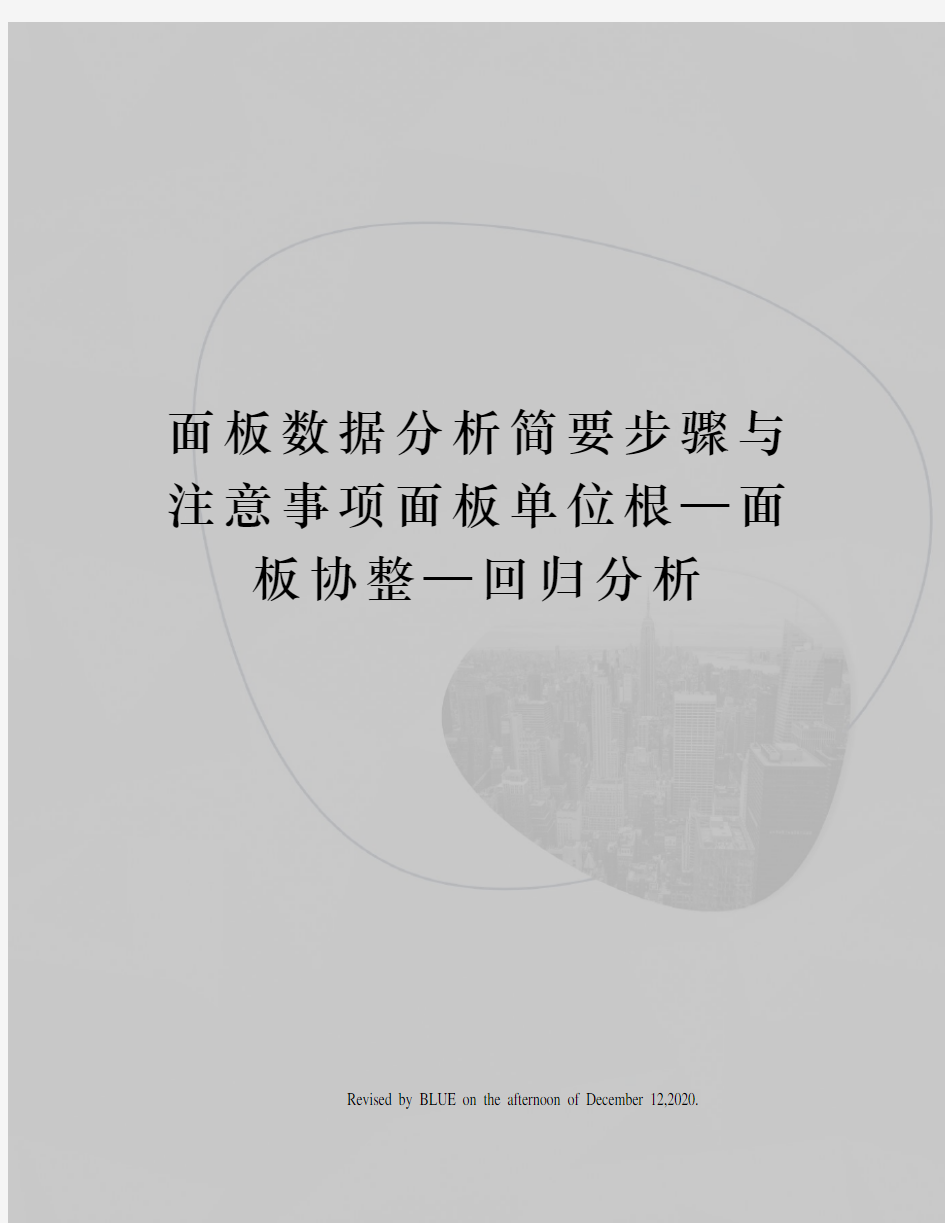 面板数据分析简要步骤与注意事项面板单位根—面板协整—回归分析

Revised by BLUE on the afternoon of December 12,2020.